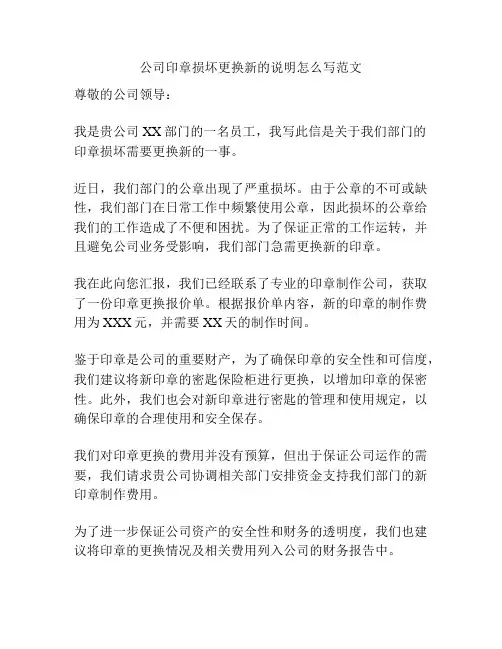 公司印章损坏更换新的说明怎么写范文

尊敬的公司领导：

我是贵公司 XX 部门的一名员工，我写此信是关于我们部门的印章损坏需要更换新的一事。

近日，我们部门的公章出现了严重损坏。由于公章的不可或缺性，我们部门在日常工作中频繁使用公章，因此损坏的公章给我们的工作造成了不便和困扰。为了保证正常的工作运转，并且避免公司业务受影响，我们部门急需更换新的印章。

我在此向您汇报，我们已经联系了专业的印章制作公司，获取了一份印章更换报价单。根据报价单内容，新的印章的制作费用为 XXX 元，并需要 XX 天的制作时间。

鉴于印章是公司的重要财产，为了确保印章的安全性和可信度，我们建议将新印章的密匙保险柜进行更换，以增加印章的保密性。此外，我们也会对新印章进行密匙的管理和使用规定，以确保印章的合理使用和安全保存。

我们对印章更换的费用并没有预算，但出于保证公司运作的需要，我们请求贵公司协调相关部门安排资金支持我们部门的新印章制作费用。

为了进一步保证公司资产的安全性和财务的透明度，我们也建议将印章的更换情况及相关费用列入公司的财务报告中。